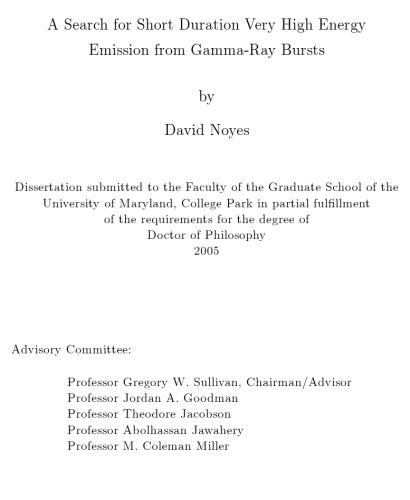 A Search for Short Duration Very High Energy Emission from Gamma-Ray Bursts

by

David Noyes

Dissertation submitted to the Faculty of the Graduate School of the University of Maryland, College Park in partial fulfillment of the requirements for the degree of Doctor of Philosophy 2005

Advisory Committee:

Professor Gregory W. Sullivan, Chairman/Advisor
Professor Jordan A. Goodman
Professor Theodore Jacobson
Professor Abolhassan Jawahery
Professor M. Coleman Miller